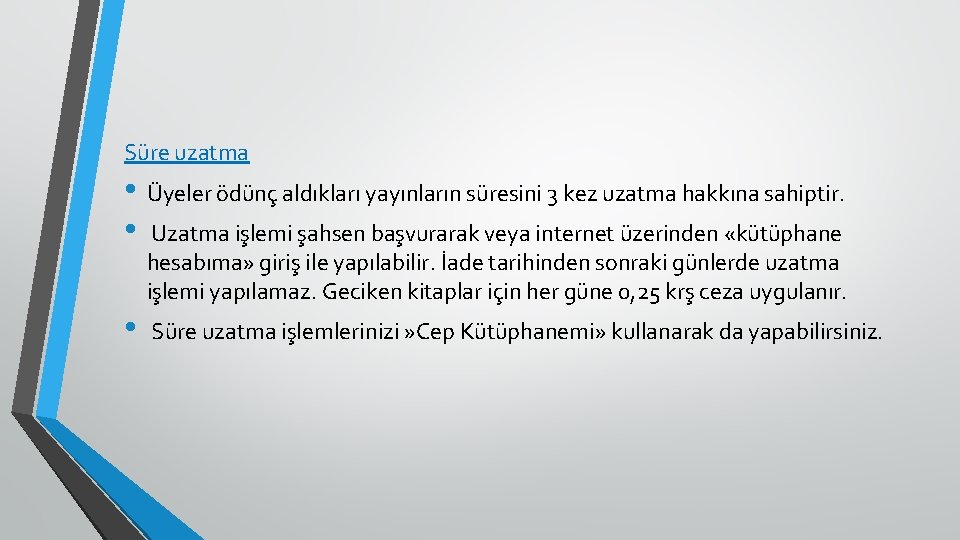 Süre uzatma

• Üyeler ödünç aldıkları yayınların süresini 3 kez uzatma hakkına sahiptir.

• Uzatma işlemi şahsen başvurarak veya internet üzerinden «kütüphane hesabıma» giriş ile yapılabilir. İade tarihinden sonraki günlerde uzatma işlemi yapılamaz. Geciken kitaplar için her güne 0,25 krş ceza uygulanır.

• Süre uzatma işlemlerinizi »Cep Kütüphanemi» kullanarak da yapabilirsiniz.